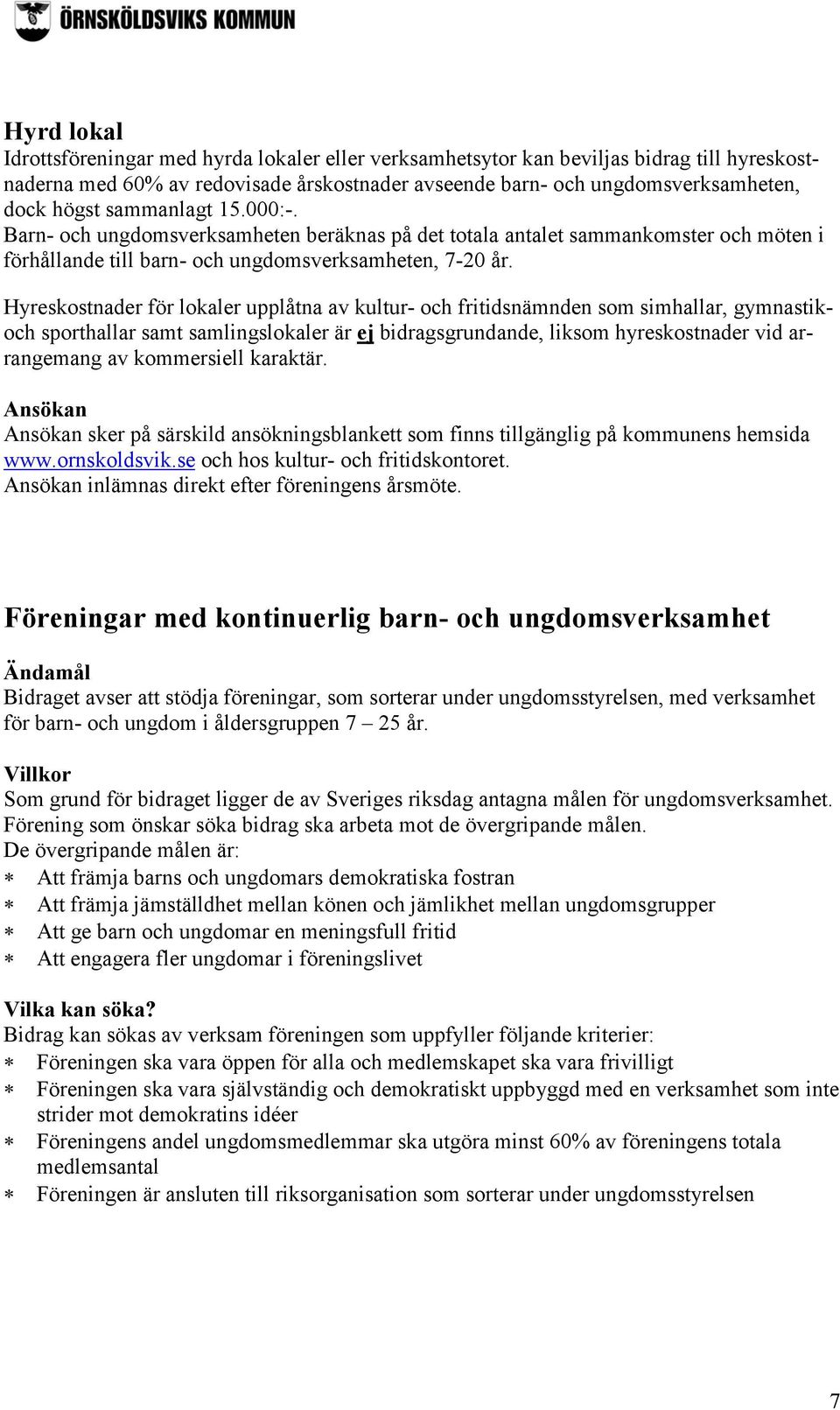 ÖRNSKÖLDSVIKS KOMMUN

Hyrd lokal
Idrottsföreningar med hyrda lokaler eller verksamhetsytor kan beviljas bidrag till hyreskostnaderna med 60% av redovisade årskostnader avseende barn- och ungdomsverksamheten, dock högst sammanlagt 15.000:-.
Barn- och ungdomsverksamheten beräknas på det totala antalet sammankomster och möten i förhållande till barn- och ungdomsverksamheten, 7-20 år.

Hyreskostnader för lokaler upplåtna av kultur- och fritidsnämnden som simhallar, gymnastik- och sporthallar samt samlingslokaler är ej bidragsgrundande, liksom hyreskostnader vid arrangemang av kommersiell karaktär.

Ansökan
Ansökan sker på särskild ansökningsblankett som finns tillgänglig på kommunens hemsida www.ornskoldsvik.se och hos kultur- och fritidskontoret.
Ansökan inlämnas direkt efter föreningens årsmöte.

Föreningar med kontinuerlig barn- och ungdomsverksamhet

Ändamål
Bidraget avser att stödja föreningar, som sorterar under ungdomsstyrelsen, med verksamhet för barn- och ungdom i åldersgruppen 7 – 25 år.

Villkor
Som grund för bidraget ligger de av Sveriges riksdag antagna målen för ungdomsverksamhet. Förening som önskar söka bidrag ska arbeta mot de övergripande målen.
De övergripande målen är:
∗ Att främja barns och ungdomars demokratiska fostran
∗ Att främja jämställdhet mellan könen och jämlikhet mellan ungdomsgrupper
∗ Att ge barn och ungdomar en meningsfull fritid
∗ Att engagera fler ungdomar i föreningslivet

Vilka kan söka?
Bidrag kan sökas av verksam föreningen som uppfyller följande kriterier:
∗ Föreningen ska vara öppen för alla och medlemskapet ska vara frivilligt
∗ Föreningen ska vara självständig och demokratiskt uppbyggd med en verksamhet som inte strider mot demokratins idéer
∗ Föreningens andel ungdomsmedlemmar ska utgöra minst 60% av föreningens totala medlemsantal
∗ Föreningen är ansluten till riksorganisation som sorterar under ungdomsstyrelsen

7